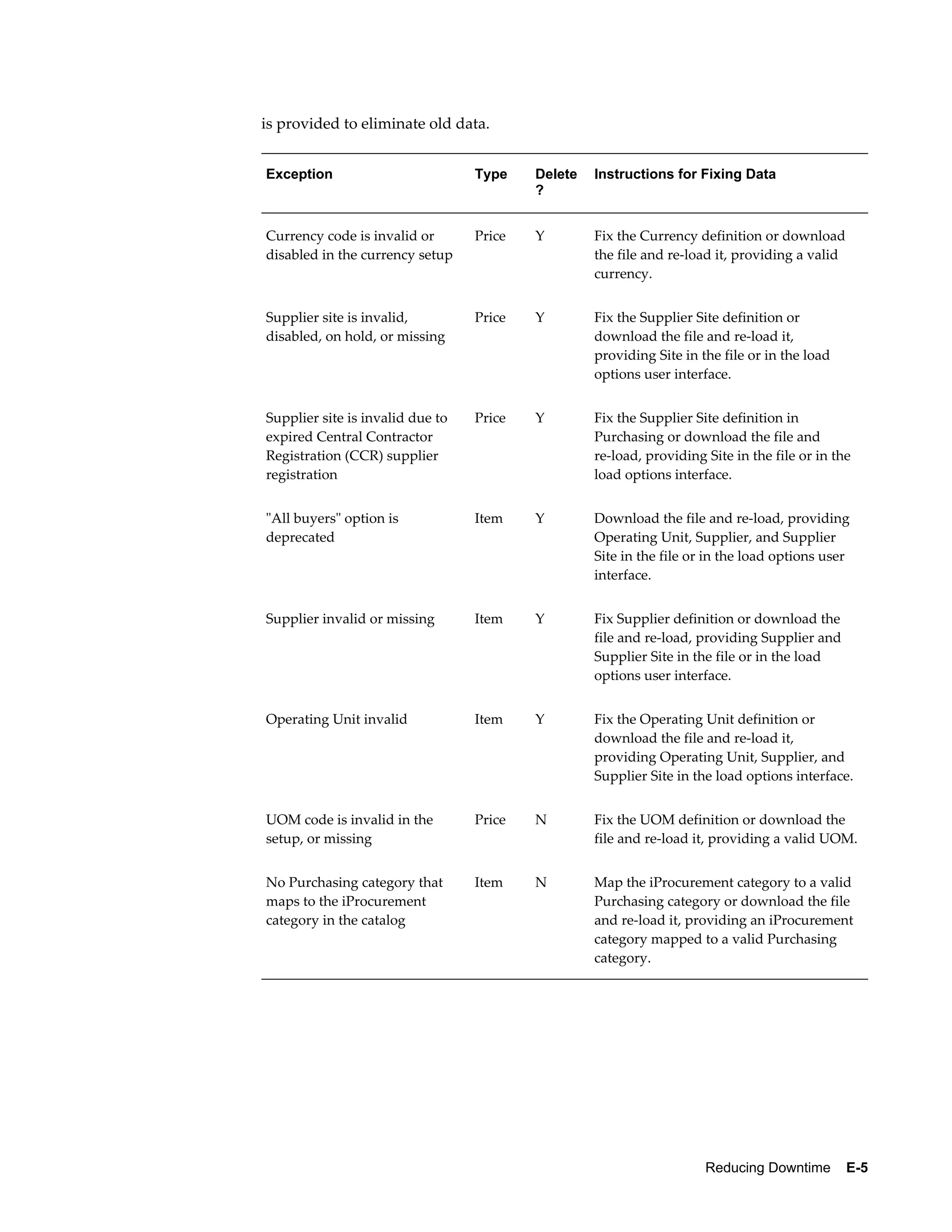 is provided to eliminate old data.

| Exception | Type | Delete ? | Instructions for Fixing Data |
|---|---|---|---|
| Currency code is invalid or disabled in the currency setup | Price | Y | Fix the Currency definition or download the file and re-load it, providing a valid currency. |
| Supplier site is invalid, disabled, on hold, or missing | Price | Y | Fix the Supplier Site definition or download the file and re-load it, providing Site in the file or in the load options user interface. |
| Supplier site is invalid due to expired Central Contractor Registration (CCR) supplier registration | Price | Y | Fix the Supplier Site definition in Purchasing or download the file and re-load, providing Site in the file or in the load options interface. |
| "All buyers" option is deprecated | Item | Y | Download the file and re-load, providing Operating Unit, Supplier, and Supplier Site in the file or in the load options user interface. |
| Supplier invalid or missing | Item | Y | Fix Supplier definition or download the file and re-load, providing Supplier and Supplier Site in the file or in the load options user interface. |
| Operating Unit invalid | Item | Y | Fix the Operating Unit definition or download the file and re-load it, providing Operating Unit, Supplier, and Supplier Site in the load options interface. |
| UOM code is invalid in the setup, or missing | Price | N | Fix the UOM definition or download the file and re-load it, providing a valid UOM. |
| No Purchasing category that maps to the iProcurement category in the catalog | Item | N | Map the iProcurement category to a valid Purchasing category or download the file and re-load it, providing an iProcurement category mapped to a valid Purchasing category. |

Reducing Downtime E-5